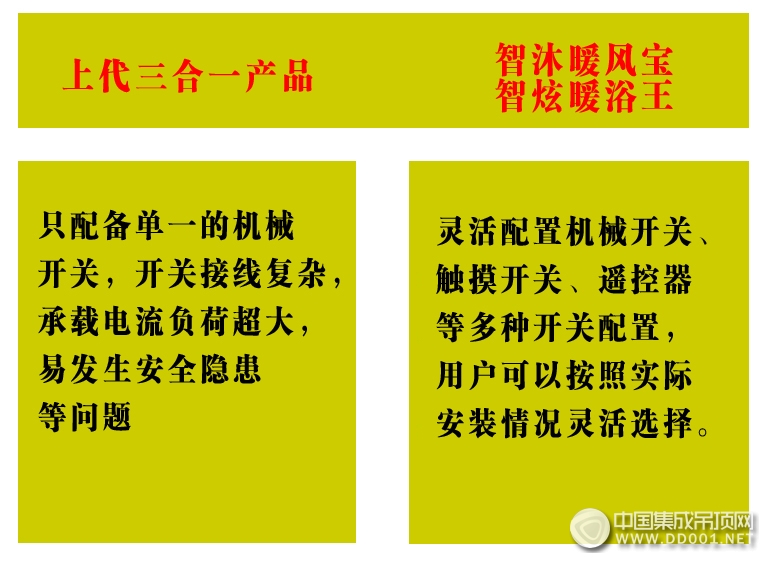 上代三合一产品

智沐暖风宝
智炫暖浴王

只配备单一的机械开关，开关接线复杂，承载电流负荷超大，易发生安全隐患等问题

灵活配置机械开关、触摸开关、遥控器等多种开关配置，用户可以按照实际安装情况灵活选择。

中国集成吊顶网
WWW.DD001.NET